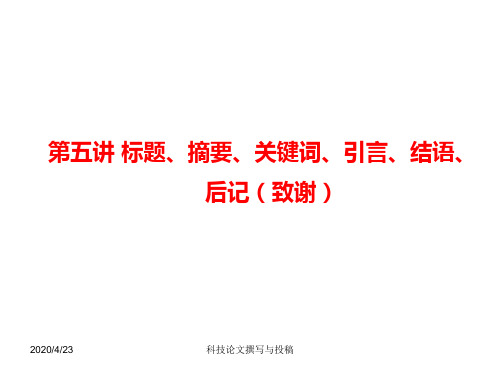 第五讲 标题、摘要、关键词、引言、结语、后记（致谢）

2020/4/23

科技论文撰写与投稿